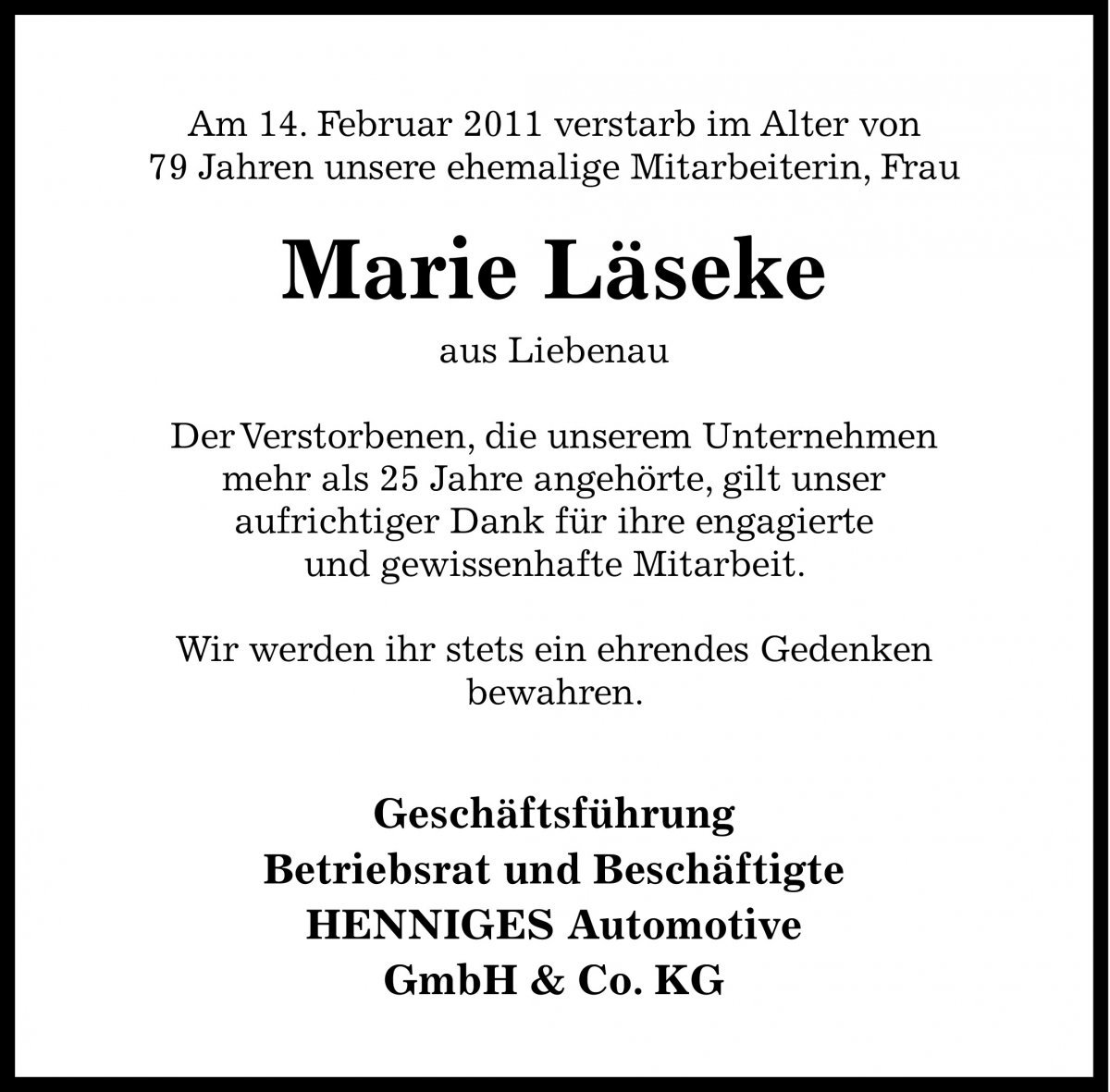 Am 14. Februar 2011 verstarb im Alter von 79 Jahren unsere ehemalige Mitarbeiterin, Frau

Marie Läseke

aus Liebenau

Der Verstorbenen, die unserem Unternehmen mehr als 25 Jahre angehörte, gilt unser aufrichtiger Dank für ihre engagierte und gewissenhafte Mitarbeit.

Wir werden ihr stets ein ehrendes Gedenken bewahren.

Geschäftsführung
Betriebsrat und Beschäftigte
HENNIGES Automotive
GmbH & Co. KG